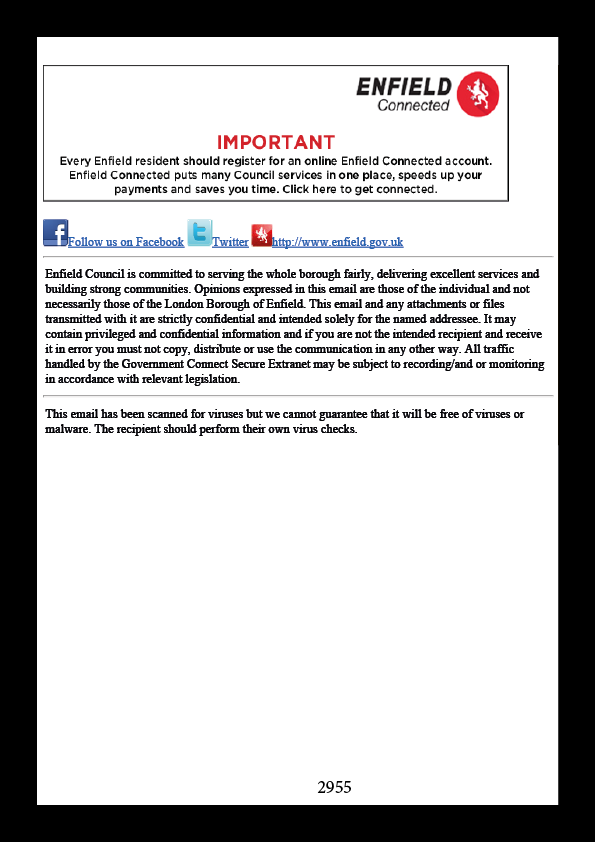 ENFIELD
Connected

IMPORTANT
Every Enfield resident should register for an online Enfield Connected account. Enfield Connected puts many Council services in one place, speeds up your payments and saves you time. Click here to get connected.

Follow us on Facebook Twitter http://www.enfield.gov.uk

Enfield Council is committed to serving the whole borough fairly, delivering excellent services and building strong communities. Opinions expressed in this email are those of the individual and not necessarily those of the London Borough of Enfield. This email and any attachments or files transmitted with it are strictly confidential and intended solely for the named addressee. It may contain privileged and confidential information and if you are not the intended recipient and receive it in error you must not copy, distribute or use the communication in any other way. All traffic handled by the Government Connect Secure Extranet may be subject to recording/and or monitoring in accordance with relevant legislation.

This email has been scanned for viruses but we cannot guarantee that it will be free of viruses or malware. The recipient should perform their own virus checks.

2955